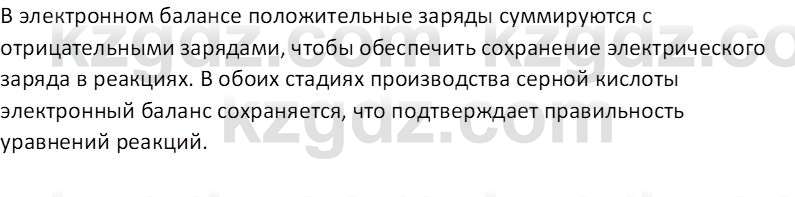 В электронном балансе положительные заряды суммируются с отрицательными зарядами, чтобы обеспечить сохранение электрического заряда в реакциях. В обоих стадиях производства серной кислоты электронный баланс сохраняется, что подтверждает правильность уравнений реакций.

kzgdz.com kzgdz.co
kzgdz.com